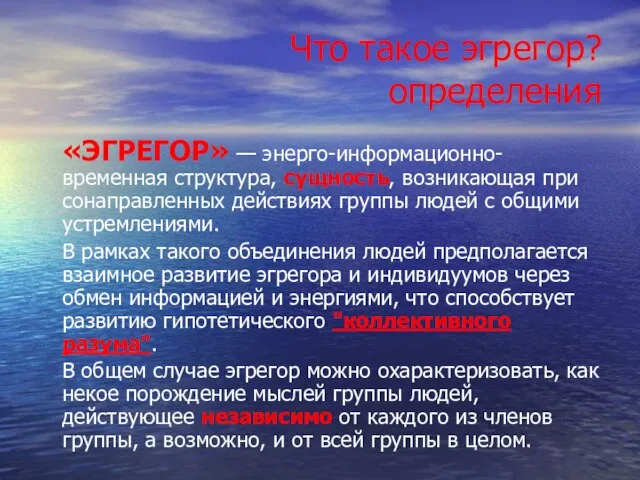 Что такое эгрегор? определения

«ЭГРЕГОР» — энерго-информационно-временная структура, сущность, возникающая при сонаправленных действиях группы людей с общими устремлениями.

В рамках такого объединения людей предполагается взаимное развитие эгрегора и индивидуумов через обмен информацией и энергиями, что способствует развитию гипотетического "коллективного разума".

В общем случае эгрегор можно охарактеризовать, как некое порождение мыслей группы людей, действующее независимо от каждого из членов группы, а возможно, и от всей группы в целом.